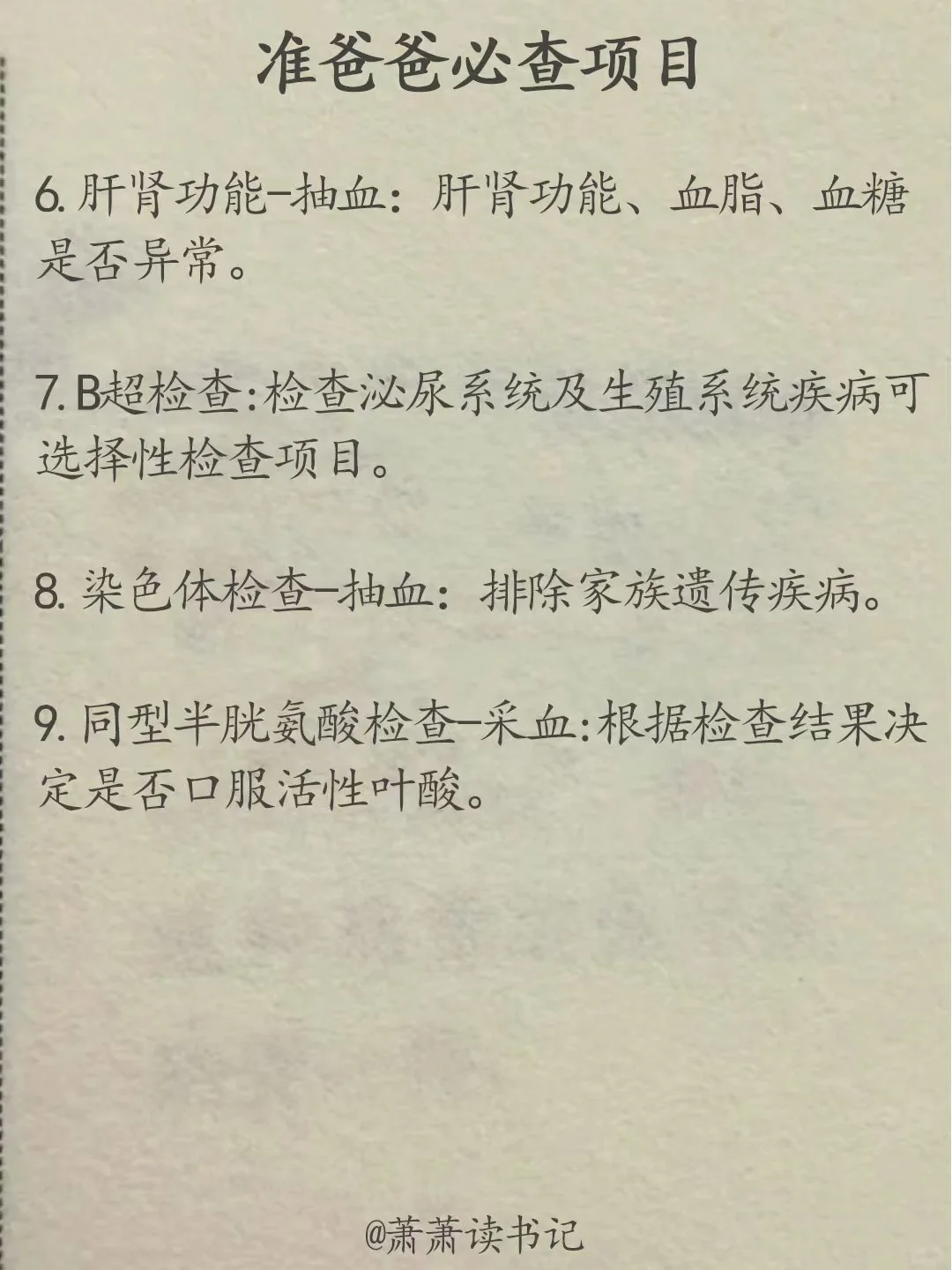 准爸爸必查项目

6. 肝肾功能-抽血：肝肾功能、血脂、血糖是否异常。

7. B超检查:检查泌尿系统及生殖系统疾病可选择性检查项目。

8. 染色体检查-抽血：排除家族遗传疾病。

9. 同型半胱氨酸检查-采血:根据检查结果决定是否口服活性叶酸。

@萧萧读书记